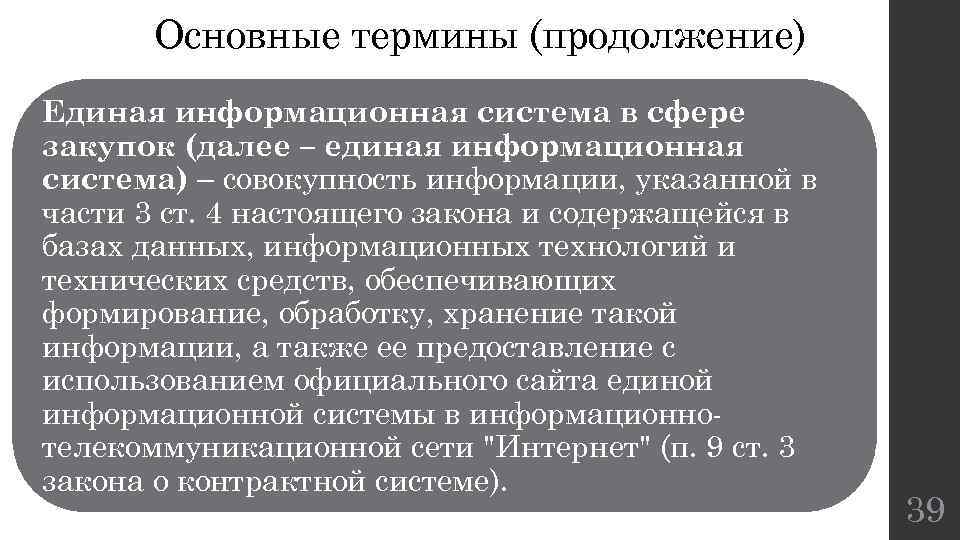 Основные термины (продолжение)

Единая информационная система в сфере закупок (далее – единая информационная система) – совокупность информации, указанной в части 3 ст. 4 настоящего закона и содержащейся в базах данных, информационных технологий и технических средств, обеспечивающих формирование, обработку, хранение такой информации, а также ее предоставление с использованием официального сайта единой информационной системы в информационно-телекоммуникационной сети "Интернет" (п. 9 ст. 3 закона о контрактной системе).

39